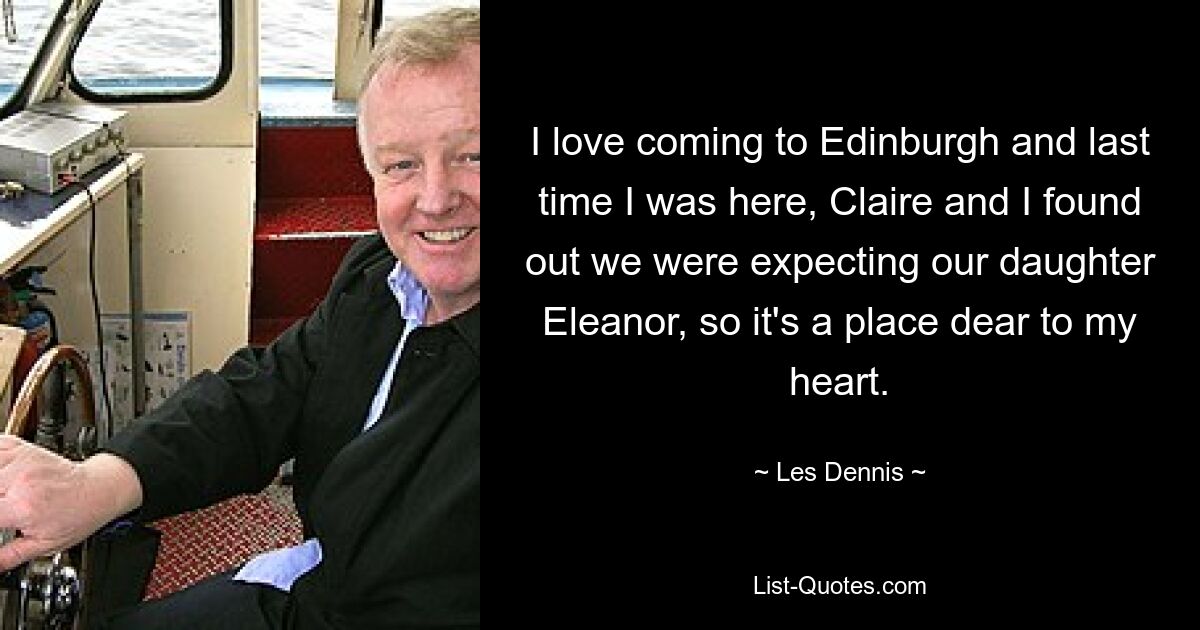 I love coming to Edinburgh and last time I was here, Claire and I found out we were expecting our daughter Eleanor, so it's a place dear to my heart.

~ Les Dennis ~

List-Quotes.com